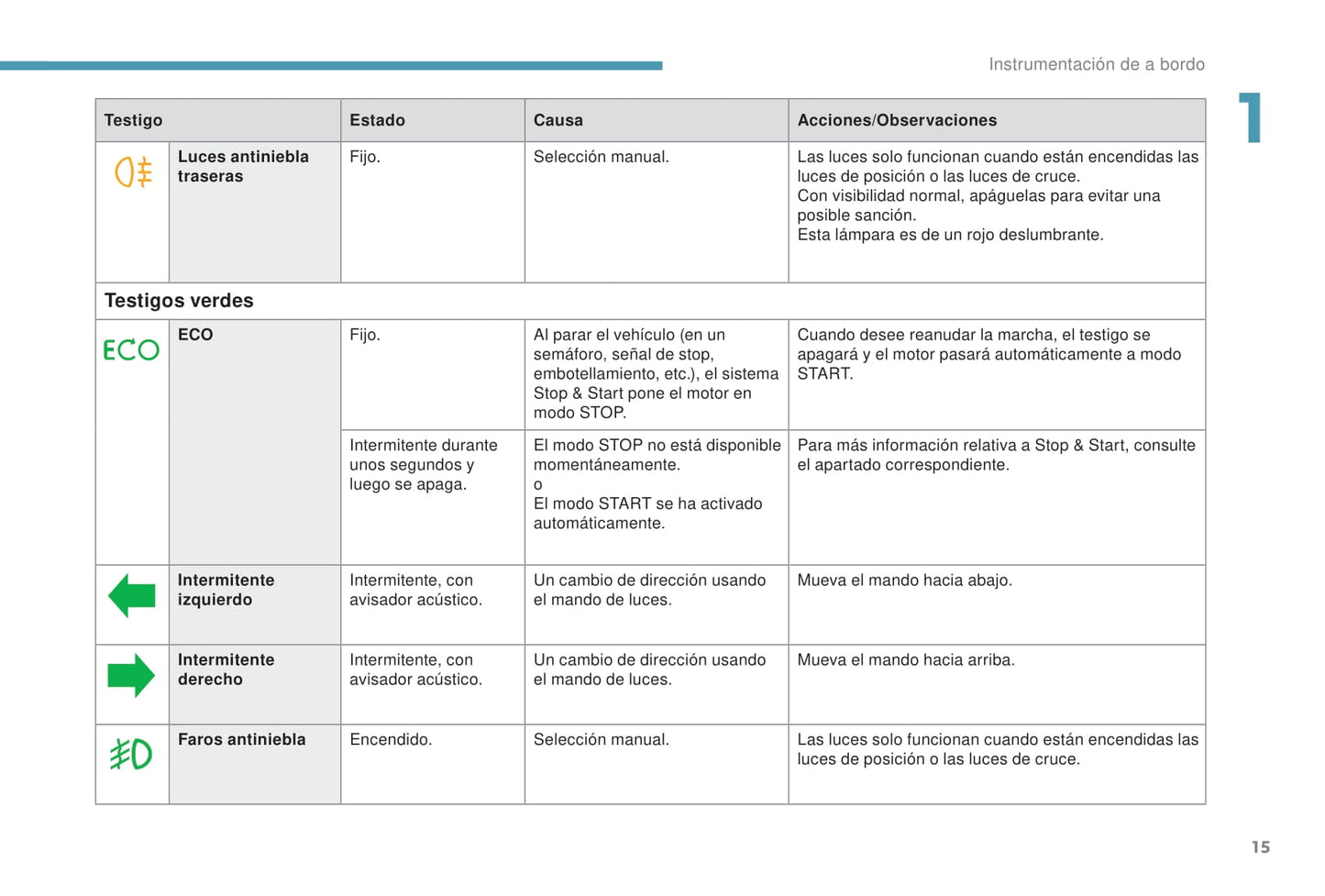 Instrumentación de a bordo

1

| Testigo | | Estado | Causa | Acciones/Observaciones |
|---|---|---|---|---|
| | Luces antiniebla traseras | Fijo. | Selección manual. | Las luces solo funcionan cuando están encendidas las luces de posición o las luces de cruce. Con visibilidad normal, apáguelas para evitar una posible sanción. Esta lámpara es de un rojo deslumbrante. |
| Testigos verdes | | | | |
| ECO | ECO | Fijo. | Al parar el vehículo (en un semáforo, señal de stop, embotellamiento, etc.), el sistema Stop & Start pone el motor en modo STOP. | Cuando desee reanudar la marcha, el testigo se apagará y el motor pasará automáticamente a modo START. |
| | | Intermitente durante unos segundos y luego se apaga. | El modo STOP no está disponible momentáneamente. o El modo START se ha activado automáticamente. | Para más información relativa a Stop & Start, consulte el apartado correspondiente. |
| | Intermitente izquierdo | Intermitente, con avisador acústico. | Un cambio de dirección usando el mando de luces. | Mueva el mando hacia abajo. |
| | Intermitente derecho | Intermitente, con avisador acústico. | Un cambio de dirección usando el mando de luces. | Mueva el mando hacia arriba. |
| | Faros antiniebla | Encendido. | Selección manual. | Las luces solo funcionan cuando están encendidas las luces de posición o las luces de cruce. |

15